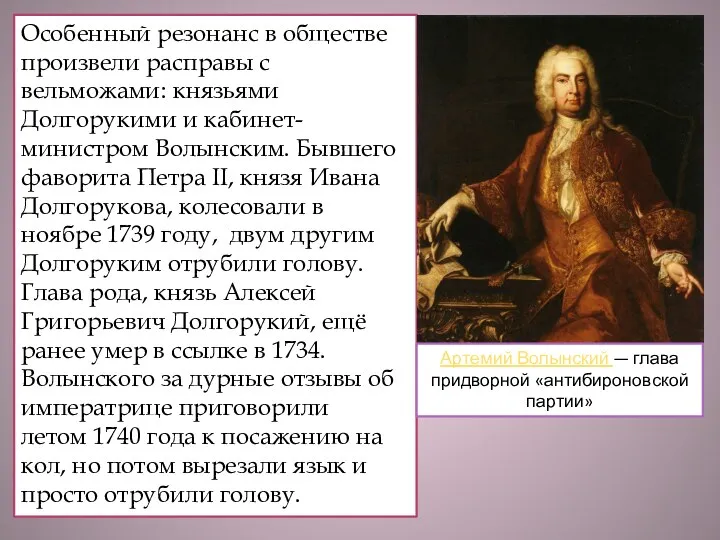 Особенный резонанс в обществе произвели расправы с вельможами: князьями Долгорукими и кабинет-министром Волынским. Бывшего фаворита Петра II, князя Ивана Долгорукова, колесовали в ноябре 1739 году, двум другим Долгоруким отрубили голову. Глава рода, князь Алексей Григорьевич Долгорукий, ещё ранее умер в ссылке в 1734. Волынского за дурные отзывы об императрице приговорили летом 1740 года к посажению на кол, но потом вырезали язык и просто отрубили голову.

Артемий Волынский — глава придворной «антибироновской партии»